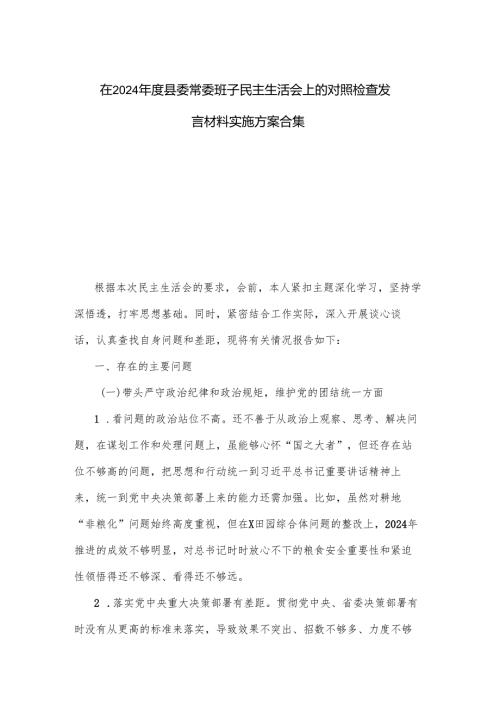 在2024年度县委常委班子民主生活会上的对照检查发言材料实施方案合集

根据本次民主生活会的要求，会前，本人紧扣主题深化学习，坚持学深悟透，打牢思想基础。同时，紧密结合工作实际，深入开展谈心谈话，认真查找自身问题和差距，现将有关情况报告如下：

一、存在的主要问题

(一)带头严守政治纪律和政治规矩，维护党的团结统一方面

1．看问题的政治站位不高。还不善于从政治上观察、思考、解决问题，在谋划工作和处理问题上，虽能够心怀“国之大者”，但还存在站位不够高的问题，把思想和行动统一到习近平总书记重要讲话精神上来，统一到党中央决策部署上来的能力还需加强。比如，虽然对耕地“非粮化”问题始终高度重视，但在X田园综合体问题的整改上，2024年推进的成效不够明显，对总书记时时放心不下的粮食安全重要性和紧迫性领悟得还不够深、看得还不够远。

2．落实党中央重大决策部署有差距。贯彻党中央、省委决策部署有时没有从更高的标准来落实，导致效果不突出、招数不够多、力度不够